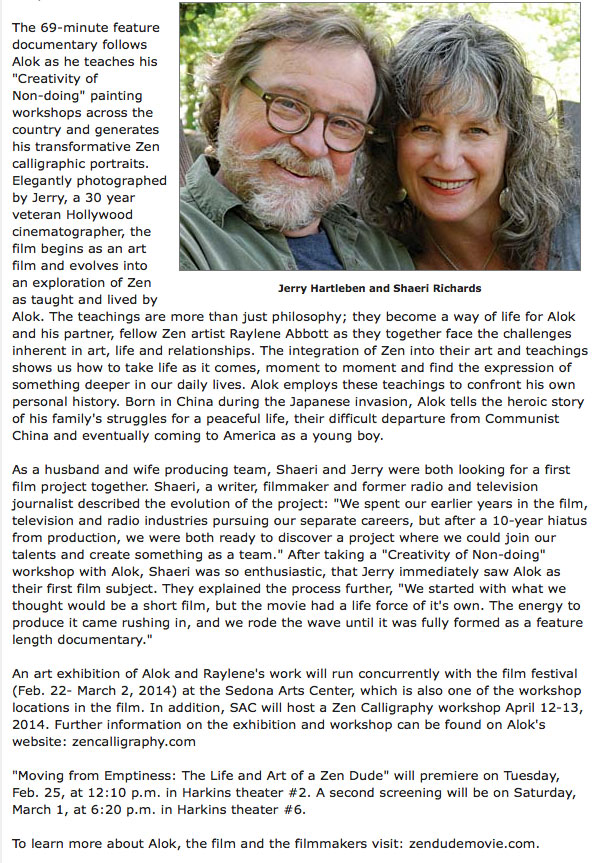 The 69-minute feature documentary follows Alok as he teaches his "Creativity of Non-doing" painting workshops across the country and generates his transformative Zen calligraphic portraits. Elegantly photographed by Jerry, a 30 year veteran Hollywood cinematographer, the film begins as an art film and evolves into an exploration of Zen as taught and lived by Alok. The teachings are more than just philosophy; they become a way of life for Alok and his partner, fellow Zen artist Raylene Abbott as they together face the challenges inherent in art, life and relationships. The integration of Zen into their art and teachings shows us how to take life as it comes, moment to moment and find the expression of something deeper in our daily lives. Alok employs these teachings to confront his own personal history. Born in China during the Japanese invasion, Alok tells the heroic story of his family's struggles for a peaceful life, their difficult departure from Communist China and eventually coming to America as a young boy.

Jerry Hartleben and Shaeri Richards

As a husband and wife producing team, Shaeri and Jerry were both looking for a first film project together. Shaeri, a writer, filmmaker and former radio and television journalist described the evolution of the project: "We spent our earlier years in the film, television and radio industries pursuing our separate careers, but after a 10-year hiatus from production, we were both ready to discover a project where we could join our talents and create something as a team." After taking a "Creativity of Non-doing" workshop with Alok, Shaeri was so enthusiastic, that Jerry immediately saw Alok as their first film subject. They explained the process further, "We started with what we thought would be a short film, but the movie had a life force of it's own. The energy to produce it came rushing in, and we rode the wave until it was fully formed as a feature length documentary."

An art exhibition of Alok and Raylene's work will run concurrently with the film festival (Feb. 22- March 2, 2014) at the Sedona Arts Center, which is also one of the workshop locations in the film. In addition, SAC will host a Zen Calligraphy workshop April 12-13, 2014. Further information on the exhibition and workshop can be found on Alok's website: zencalligraphy.com

"Moving from Emptiness: The Life and Art of a Zen Dude" will premiere on Tuesday, Feb. 25, at 12:10 p.m. in Harkins theater #2. A second screening will be on Saturday, March 1, at 6:20 p.m. in Harkins theater #6.

To learn more about Alok, the film and the filmmakers visit: zendudemovie.com.